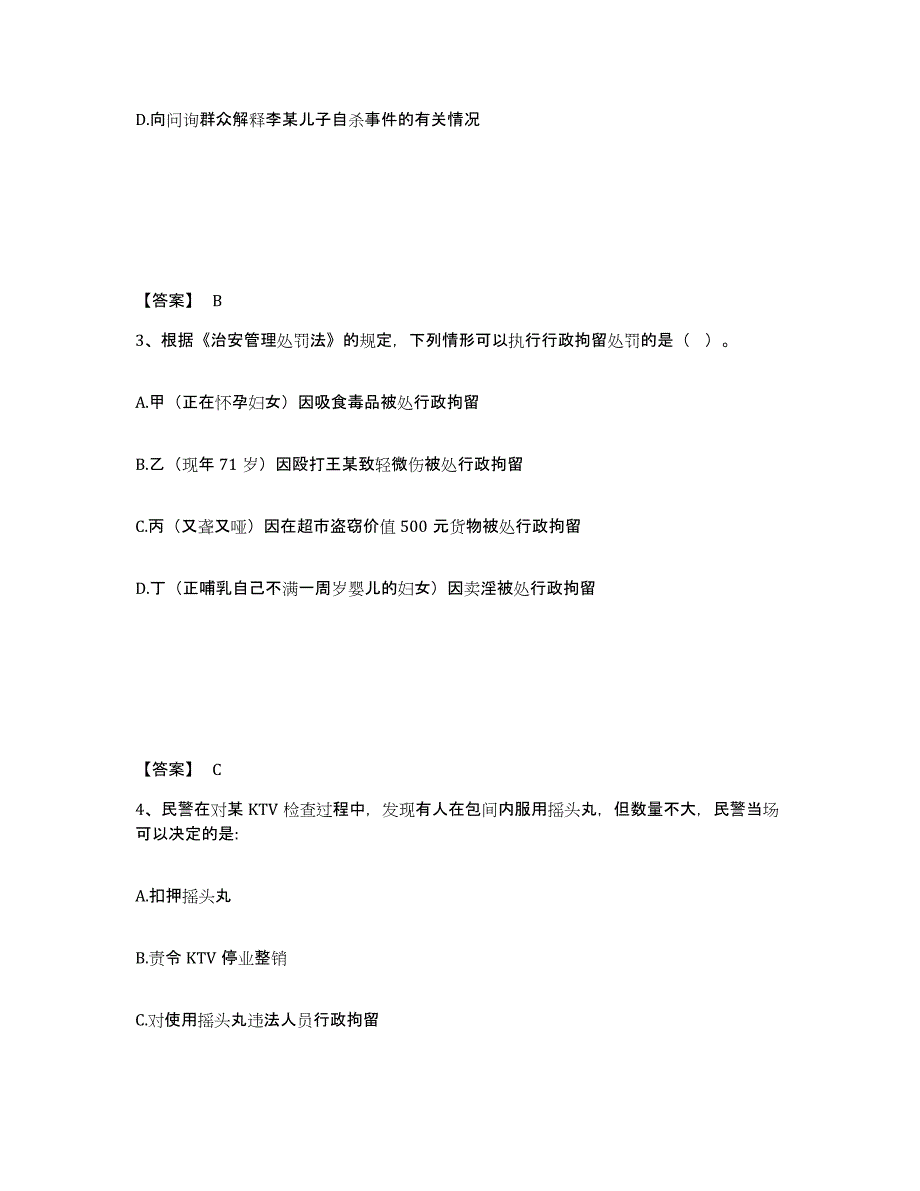 D.向问询群众解释李某儿子自杀事件的有关情况

【答案】 B

3、根据《治安管理处罚法》的规定，下列情形可以执行行政拘留处罚的是（ ）。

A.甲（正在怀孕妇女）因吸食毒品被处行政拘留

B.乙（现年 71 岁）因殴打王某致轻微伤被处行政拘留

C.丙（又聋又哑）因在超市盗窃价值 500 元货物被处行政拘留

D.丁（正哺乳自己不满一周岁婴儿的妇女）因卖淫被处行政拘留

【答案】 C

4、民警在对某 KTV 检查过程中，发现有人在包间内服用摇头丸，但数量不大，民警当场可以决定的是:

A.扣押摇头丸

B.责令 KTV 停业整销

C.对使用摇头丸违法人员行政拘留